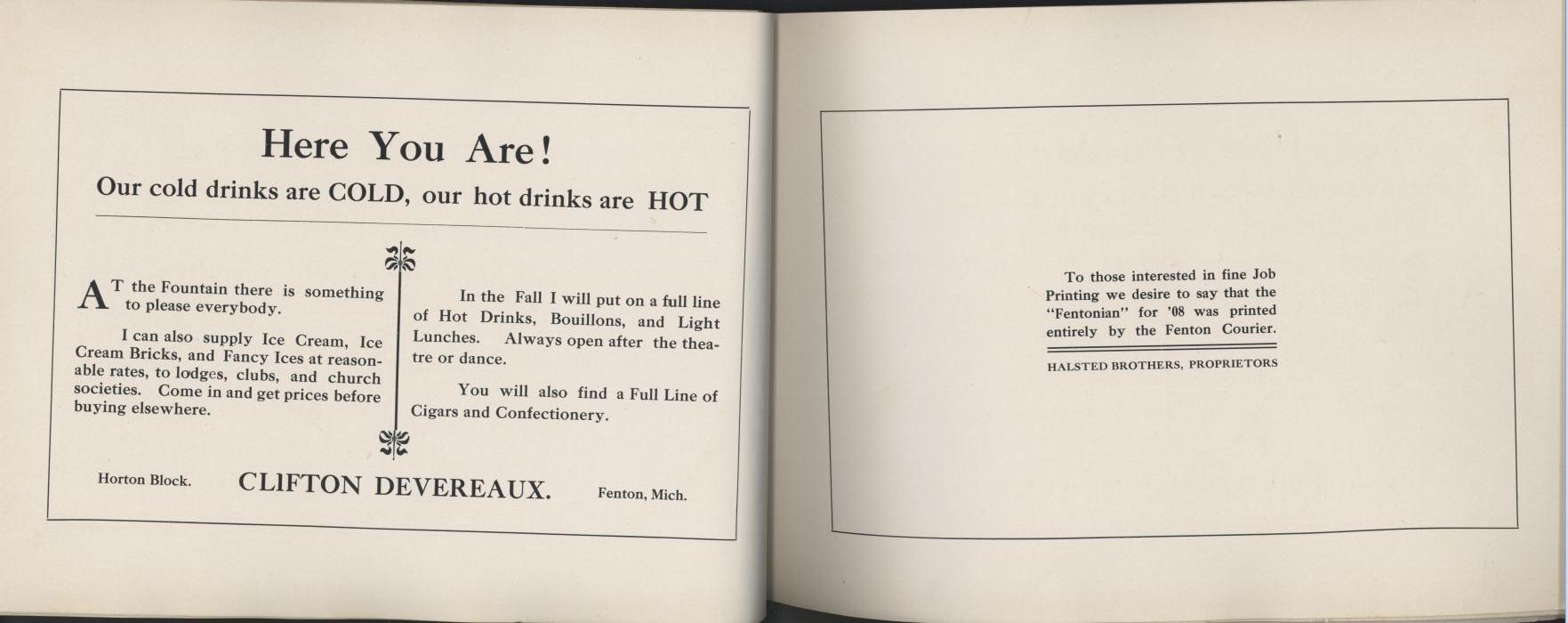 Here You Are!

Our cold drinks are COLD, our hot drinks are HOT

AT the Fountain there is something to please everybody.

I can also supply Ice Cream, Ice Cream Bricks, and Fancy Ices at reasonable rates, to lodges, clubs, and church societies. Come in and get prices before buying elsewhere.

In the Fall I will put on a full line of Hot Drinks, Bouillons, and Light Lunches. Always open after the theatre or dance.

You will also find a Full Line of Cigars and Confectionery.

Horton Block.
CLIFTON DEVEREAUX.
Fenton, Mich.

To those interested in fine Job Printing we desire to say that the "Fentonian" for '08 was printed entirely by the Fenton Courier.

HALSTED BROTHERS, PROPRIETORS